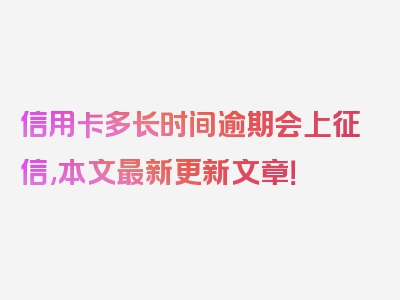 信用卡多长时间逾期会上征信,本文最新更新文章!